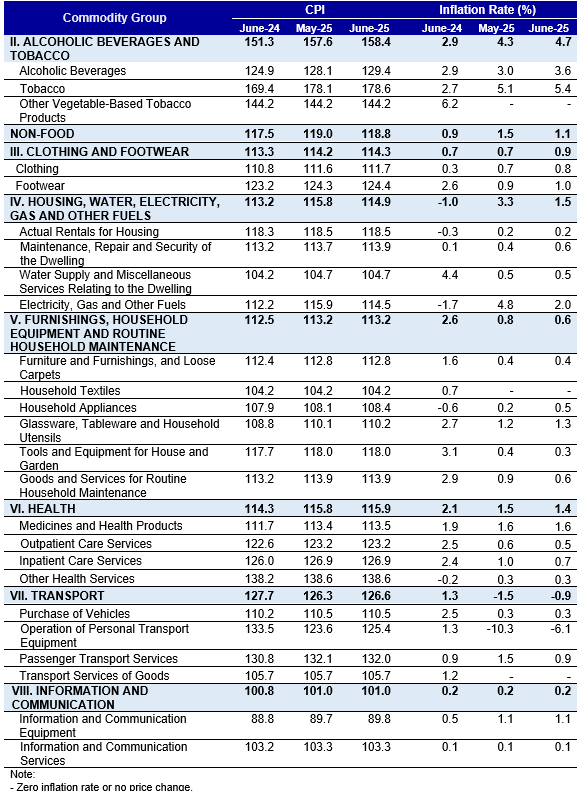 | Commodity Group | CPI June-24 | CPI May-25 | CPI June-25 | Inflation Rate (%) June-24 | Inflation Rate (%) May-25 | Inflation Rate (%) June-25 |
|---|---|---|---|---|---|---|
| II. ALCOHOLIC BEVERAGES AND TOBACCO | 151.3 | 157.6 | 158.4 | 2.9 | 4.3 | 4.7 |
| Alcoholic Beverages | 124.9 | 128.1 | 129.4 | 2.9 | 3.0 | 3.6 |
| Tobacco | 169.4 | 178.1 | 178.6 | 2.7 | 5.1 | 5.4 |
| Other Vegetable-Based Tobacco Products | 144.2 | 144.2 | 144.2 | 6.2 | - | - |
| NON-FOOD | 117.5 | 119.0 | 118.8 | 0.9 | 1.5 | 1.1 |
| III. CLOTHING AND FOOTWEAR | 113.3 | 114.2 | 114.3 | 0.7 | 0.7 | 0.9 |
| Clothing | 110.8 | 111.6 | 111.7 | 0.3 | 0.7 | 0.8 |
| Footwear | 123.2 | 124.3 | 124.4 | 2.6 | 0.9 | 1.0 |
| IV. HOUSING, WATER, ELECTRICITY, GAS AND OTHER FUELS | 113.2 | 115.8 | 114.9 | -1.0 | 3.3 | 1.5 |
| Actual Rentals for Housing | 118.3 | 118.5 | 118.5 | -0.3 | 0.2 | 0.2 |
| Maintenance, Repair and Security of the Dwelling | 113.2 | 113.7 | 113.9 | 0.1 | 0.4 | 0.6 |
| Water Supply and Miscellaneous Services Relating to the Dwelling | 104.2 | 104.7 | 104.7 | 4.4 | 0.5 | 0.5 |
| Electricity, Gas and Other Fuels | 112.2 | 115.9 | 114.5 | -1.7 | 4.8 | 2.0 |
| V. FURNISHINGS, HOUSEHOLD EQUIPMENT AND ROUTINE HOUSEHOLD MAINTENANCE | 112.5 | 113.2 | 113.2 | 2.6 | 0.8 | 0.6 |
| Furniture and Furnishings, and Loose Carpets | 112.4 | 112.8 | 112.8 | 1.6 | 0.4 | 0.4 |
| Household Textiles | 104.2 | 104.2 | 104.2 | 0.7 | - | - |
| Household Appliances | 107.9 | 108.1 | 108.4 | -0.6 | 0.2 | 0.5 |
| Glassware, Tableware and Household Utensils | 108.8 | 110.1 | 110.2 | 2.7 | 1.2 | 1.3 |
| Tools and Equipment for House and Garden | 117.7 | 118.0 | 118.0 | 3.1 | 0.4 | 0.3 |
| Goods and Services for Routine Household Maintenance | 113.2 | 113.9 | 113.9 | 2.9 | 0.9 | 0.6 |
| VI. HEALTH | 114.3 | 115.8 | 115.9 | 2.1 | 1.5 | 1.4 |
| Medicines and Health Products | 111.7 | 113.4 | 113.5 | 1.9 | 1.6 | 1.6 |
| Outpatient Care Services | 122.6 | 123.2 | 123.2 | 2.5 | 0.6 | 0.5 |
| Inpatient Care Services | 126.0 | 126.9 | 126.9 | 2.4 | 1.0 | 0.7 |
| Other Health Services | 138.2 | 138.6 | 138.6 | -0.2 | 0.3 | 0.3 |
| VII. TRANSPORT | 127.7 | 126.3 | 126.6 | 1.3 | -1.5 | -0.9 |
| Purchase of Vehicles | 110.2 | 110.5 | 110.5 | 2.5 | 0.3 | 0.3 |
| Operation of Personal Transport Equipment | 133.5 | 123.6 | 125.4 | 1.3 | -10.3 | -6.1 |
| Passenger Transport Services | 130.8 | 132.1 | 132.0 | 0.9 | 1.5 | 0.9 |
| Transport Services of Goods | 105.7 | 105.7 | 105.7 | 1.2 | - | - |
| VIII. INFORMATION AND COMMUNICATION | 100.8 | 101.0 | 101.0 | 0.2 | 0.2 | 0.2 |
| Information and Communication Equipment | 88.8 | 89.7 | 89.8 | 0.5 | 1.1 | 1.1 |
| Information and Communication Services | 103.2 | 103.3 | 103.3 | 0.1 | 0.1 | 0.1 |

Note:
- Zero inflation rate or no price change.